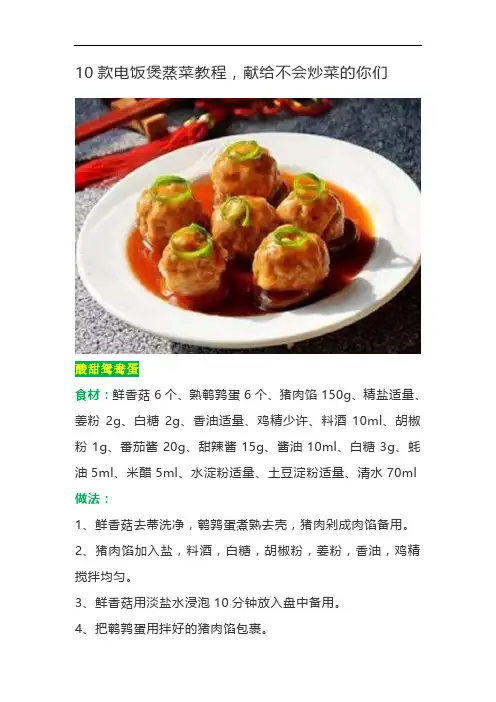 10款电饭煲蒸菜教程，献给不会炒菜的你们

酸甜鸳鸯蛋

食材：鲜香菇6个、熟鹌鹑蛋6个、猪肉馅150g、精盐适量、姜粉2g、白糖2g、香油适量、鸡精少许、料酒10ml、胡椒粉1g、番茄酱20g、甜辣酱15g、酱油10ml、白糖3g、蚝油5ml、米醋5ml、水淀粉适量、土豆淀粉适量、清水70ml

做法：

1、鲜香菇去蒂洗净，鹌鹑蛋煮熟去壳，猪肉剁成肉馅备用。

2、猪肉馅加入盐，料酒，白糖，胡椒粉，姜粉，香油，鸡精搅拌均匀。

3、鲜香菇用淡盐水浸泡10分钟放入盘中备用。

4、把鹌鹑蛋用拌好的猪肉馅包裹。